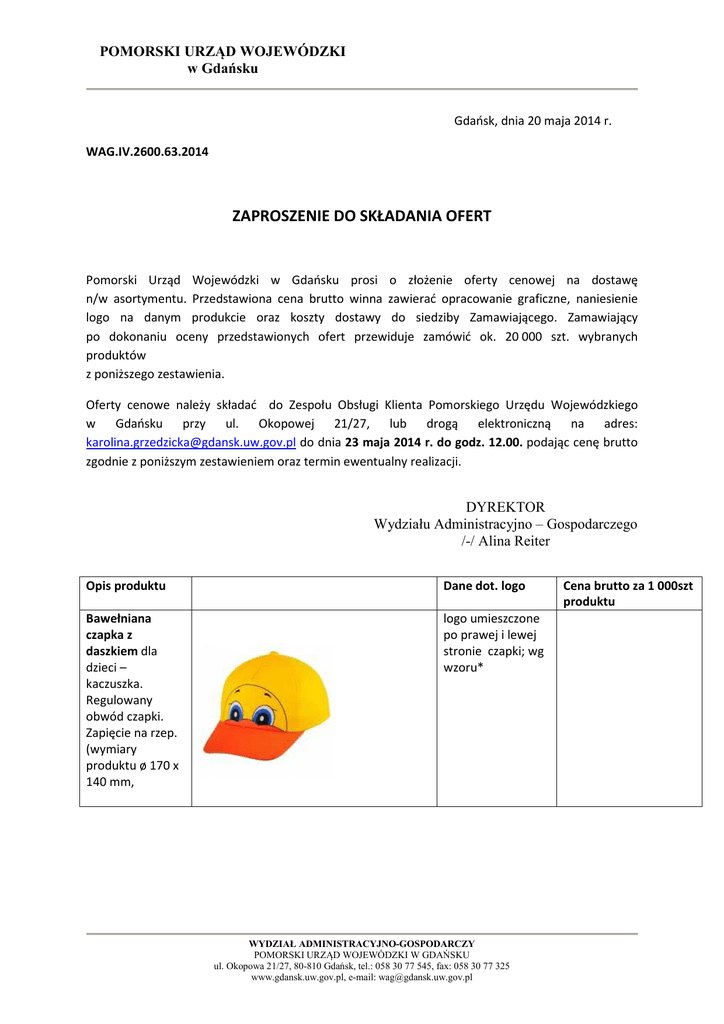 POMORSKI URZĄD WOJEWÓDZKI
w Gdańsku

Gdańsk, dnia 20 maja 2014 r.

WAG.IV.2600.63.2014

ZAPROSZENIE DO SKŁADANIA OFERT

Pomorski Urząd Wojewódzki w Gdańsku prosi o złożenie oferty cenowej na dostawę n/w asortymentu. Przedstawiona cena brutto winna zawierać opracowanie graficzne, naniesienie logo na danym produkcie oraz koszty dostawy do siedziby Zamawiającego. Zamawiający po dokonaniu oceny przedstawionych ofert przewiduje zamówić ok. 20 000 szt. wybranych produktów
z poniższego zestawienia.

Oferty cenowe należy składać do Zespołu Obsługi Klienta Pomorskiego Urzędu Wojewódzkiego w Gdańsku przy ul. Okopowej 21/27, lub drogą elektroniczną na adres: karolina.grzedzicka@gdansk.uw.gov.pl do dnia 23 maja 2014 r. do godz. 12.00. podając cenę brutto zgodnie z poniższym zestawieniem oraz termin ewentualny realizacji.

DYREKTOR
Wydziału Administracyjno – Gospodarczego
/-/ Alina Reiter

| Opis produktu | | Dane dot. logo | Cena brutto za 1 000szt produktu |
|---|---|---|---|
| Bawełniana czapka z daszkiem dla dzieci – kaczuszka. Regulowany obwód czapki. Zapięcie na rzep. (wymiary produktu ø 170 x 140 mm, | | logo umieszczone po prawej i lewej stronie czapki; wg wzoru* | |

WYDZIAŁ ADMINISTRACYJNO-GOSPODARCZY
POMORSKI URZĄD WOJEWÓDZKI W GDAŃSKU
ul. Okopowa 21/27, 80-810 Gdańsk, tel.: 058 30 77 545, fax: 058 30 77 325
www.gdansk.uw.gov.pl, e-mail: wag@gdansk.uw.gov.pl